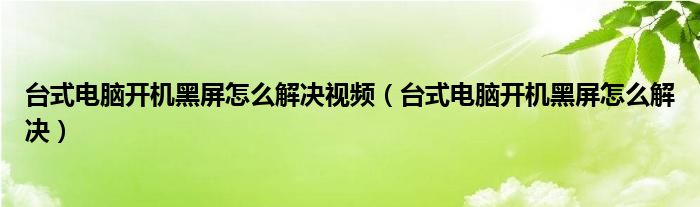 台式电脑开机黑屏怎么解决视频（台式电脑开机黑屏怎么解决）